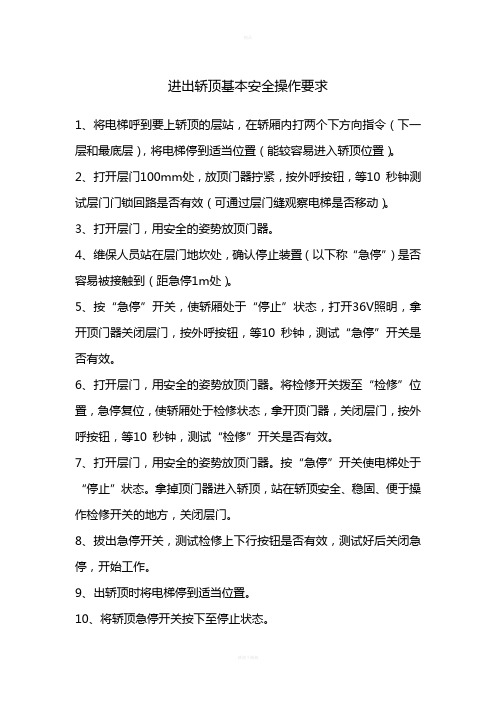 进出轿顶基本安全操作要求

1、将电梯呼到要上轿顶的层站，在轿厢内打两个下方向指令（下一层和最底层），将电梯停到适当位置（能较容易进入轿顶位置）。

2、打开层门100mm处，放顶门器拧紧，按外呼按钮，等10 秒钟测试层门门锁回路是否有效（可通过层门缝观察电梯是否移动）。

3、打开层门，用安全的姿势放顶门器。

4、维保人员站在层门地坎处，确认停止装置（以下称“急停”）是否容易被接触到（距急停1m处）。

5、按“急停”开关，使轿厢处于“停止”状态，打开36V照明，拿开顶门器关闭层门，按外呼按钮，等10 秒钟，测试“急停”开关是否有效。

6、打开层门，用安全的姿势放顶门器。将检修开关拨至“检修”位置，急停复位，使轿厢处于检修状态，拿开顶门器，关闭层门，按外呼按钮，等10 秒钟，测试“检修”开关是否有效。

7、打开层门，用安全的姿势放顶门器。按“急停”开关使电梯处于“停止”状态。拿掉顶门器进入轿顶，站在轿顶安全、稳固、便于操作检修开关的地方，关闭层门。

8、拔出急停开关，测试检修上下行按钮是否有效，测试好后关闭急停，开始工作。

9、出轿顶时将电梯停到适当位置。

10、将轿顶急停开关按下至停止状态。